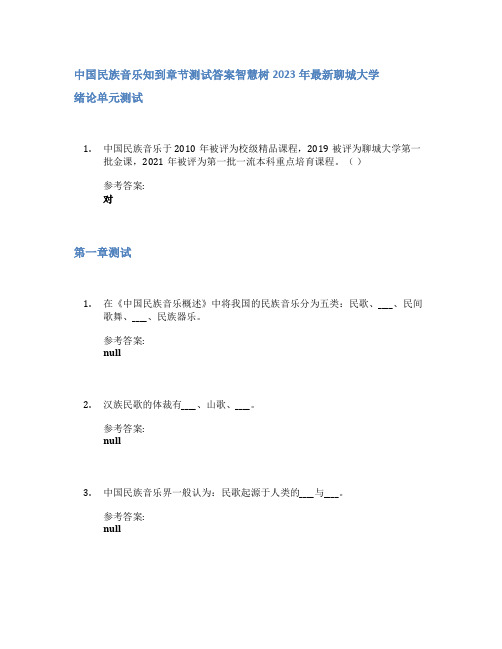 中国民族音乐知到章节测试答案智慧树 2023 年最新聊城大学

绪论单元测试

1. 中国民族音乐于 2010 年被评为校级精品课程，2019 被评为聊城大学第一批金课，2021 年被评为第一批一流本科重点培育课程。（ ）

参考答案:
对

第一章测试

1. 在《中国民族音乐概述》中将我国的民族音乐分为五类：民歌、___、民间歌舞、___、民族器乐。

参考答案:
null

2. 汉族民歌的体裁有___、山歌、___。

参考答案:
null

3. 中国民族音乐界一般认为：民歌起源于人类的___与___。

参考答案:
null